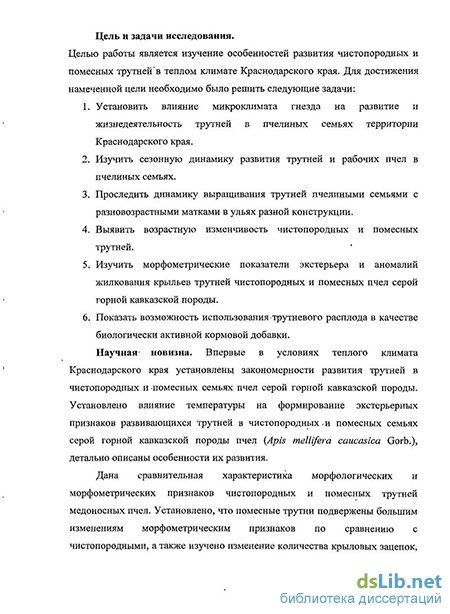 Цель и задачи исследования.

Целью работы является изучение особенностей развития чистопородных и помесных трутней в теплом климате Краснодарского края. Для достижения намеченной цели необходимо было решить следующие задачи:

1. Установить влияние микроклимата гнезда на развитие и жизнедеятельность трутней в пчелиных семьях территории Краснодарского края.
2. Изучить сезонную динамику развития трутней и рабочих пчел в пчелиных семьях.
3. Проследить динамику выращивания трутней пчелиными семьями с разновозрастными матками в ульях разной конструкции.
4. Выявить возрастную изменчивость чистопородных и помесных трутней.
5. Изучить морфометрические показатели экстерьера и аномалий жилкования крыльев трутней чистопородных и помесных пчел серой горной кавказской породы.
6. Показать возможность использования трутневого расплода в качестве биологически активной кормовой добавки.

Научная новизна. Впервые в условиях теплого климата Краснодарского края установлены закономерности развития трутней в чистопородных и помесных семьях пчел серой горной кавказской породы. Установлено влияние температуры на формирование экстерьерных признаков развивающихся трутней в чистопородных и помесных семьях серой горной кавказской породы пчел (Apis mellifera caucasica Gorb.), детально описаны особенности их развития.

Дана сравнительная характеристика морфологических и морфометрических признаков чистопородных и помесных трутней медоносных пчел. Установлено, что помесные трутни подвержены большим изменениям морфометрическим признаков по сравнению с чистопородными, а также изучено изменение количества крыловых зацепок,

dsLib.net
библиотека диссертаций